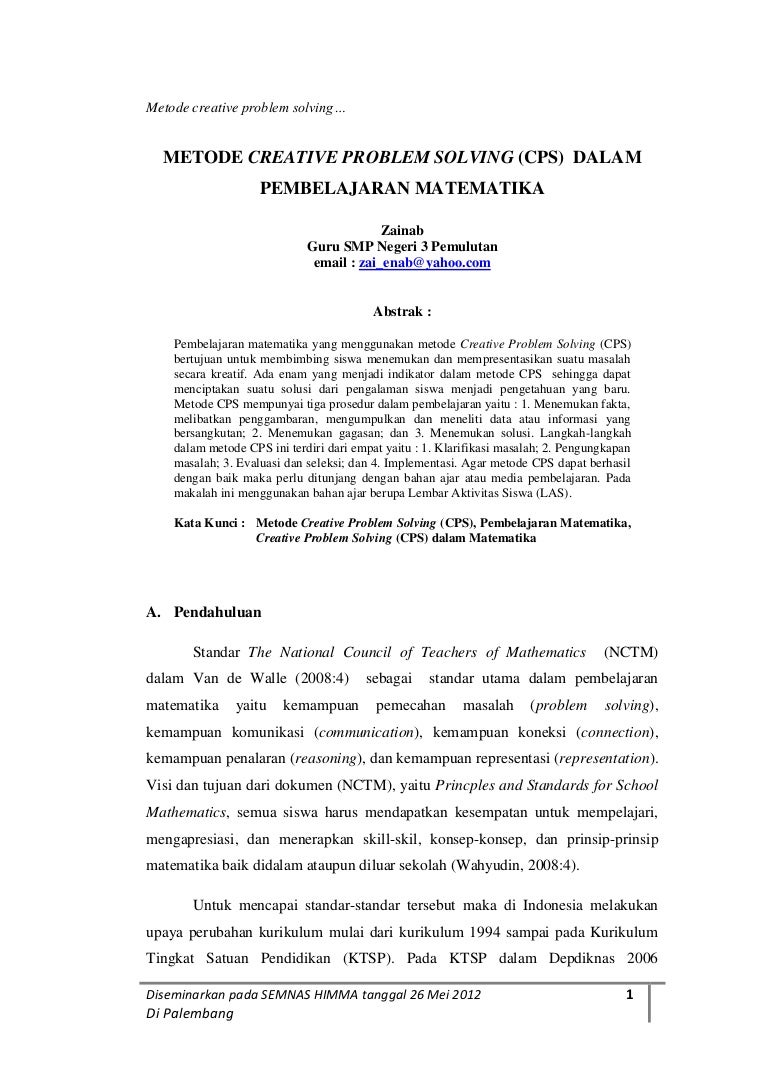 Metode creative problem solving…

METODE CREATIVE PROBLEM SOLVING (CPS) DALAM PEMBELAJARAN MATEMATIKA

Zainab
Guru SMP Negeri 3 Pemulutan
email : zai_enab@yahoo.com

Abstrak :

Pembelajaran matematika yang menggunakan metode Creative Problem Solving (CPS) bertujuan untuk membimbing siswa menemukan dan mempresentasikan suatu masalah secara kreatif. Ada enam yang menjadi indikator dalam metode CPS sehingga dapat menciptakan suatu solusi dari pengalaman siswa menjadi pengetahuan yang baru. Metode CPS mempunyai tiga prosedur dalam pembelajaran yaitu : 1. Menemukan fakta, melibatkan penggambaran, mengumpulkan dan meneliti data atau informasi yang bersangkutan; 2. Menemukan gagasan; dan 3. Menemukan solusi. Langkah-langkah dalam metode CPS ini terdiri dari empat yaitu : 1. Klarifikasi masalah; 2. Pengungkapan masalah; 3. Evaluasi dan seleksi; dan 4. Implementasi. Agar metode CPS dapat berhasil dengan baik maka perlu ditunjang dengan bahan ajar atau media pembelajaran. Pada makalah ini menggunakan bahan ajar berupa Lembar Aktivitas Siswa (LAS).

Kata Kunci : Metode Creative Problem Solving (CPS), Pembelajaran Matematika, Creative Problem Solving (CPS) dalam Matematika

A. Pendahuluan

Standar The National Council of Teachers of Mathematics (NCTM) dalam Van de Walle (2008:4) sebagai standar utama dalam pembelajaran matematika yaitu kemampuan pemecahan masalah (problem solving), kemampuan komunikasi (communication), kemampuan koneksi (connection), kemampuan penalaran (reasoning), dan kemampuan representasi (representation). Visi dan tujuan dari dokumen (NCTM), yaitu Princples and Standards for School Mathematics, semua siswa harus mendapatkan kesempatan untuk mempelajari, mengapresiasi, dan menerapkan skill-skil, konsep-konsep, dan prinsip-prinsip matematika baik didalam ataupun diluar sekolah (Wahyudin, 2008:4).

Untuk mencapai standar-standar tersebut maka di Indonesia melakukan upaya perubahan kurikulum mulai dari kurikulum 1994 sampai pada Kurikulum Tingkat Satuan Pendidikan (KTSP). Pada KTSP dalam Depdiknas 2006

Diseminarkan pada SEMNAS HIMMA tanggal 26 Mei 2012
Di Palembang
1